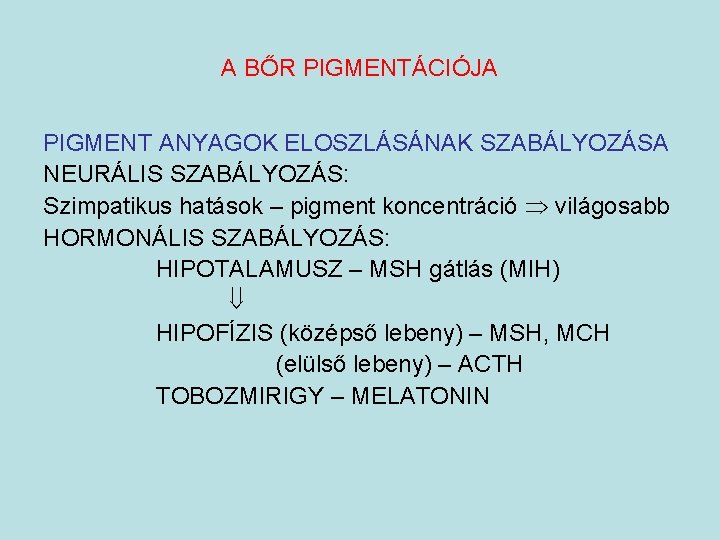 A BŐR PIGMENTÁCIÓJA

PIGMENT ANYAGOK ELOSZLÁSÁNAK SZABÁLYOZÁSA
NEURÁLIS SZABÁLYOZÁS:
Szimpatikus hatások – pigment koncentráció $\Rightarrow$ világosabb
HORMONÁLIS SZABÁLYOZÁS:
HIPOTALAMUSZ – MSH gátlás (MIH)
$\Downarrow$
HIPOFÍZIS (középső lebeny) – MSH, MCH
(elülső lebeny) – ACTH
TOBOZMIRIGY – MELATONIN